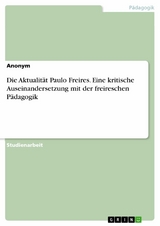 Pädagogik

Anonym

Die Aktualität Paulo Freires. Eine kritische Auseinandersetzung mit der freireschen Pädagogik

Studienarbeit

GRIN